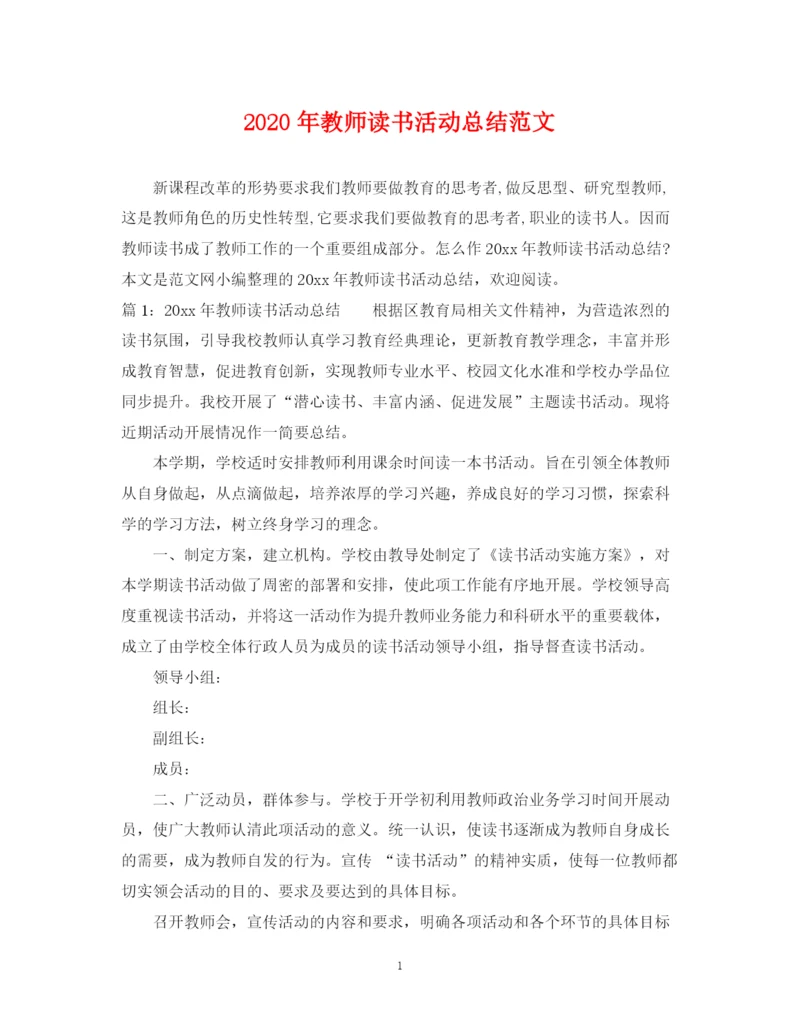 2020年教师读书活动总结范文

新课程改革的形势要求我们教师要做教育的思考者,做反思型、研究型教师,这是教师角色的历史性转型,它要求我们要做教育的思考者,职业的读书人。因而教师读书成了教师工作的一个重要组成部分。怎么作20xx年教师读书活动总结?本文是范文网小编整理的20xx年教师读书活动总结，欢迎阅读。

篇1：20xx年教师读书活动总结　　根据区教育局相关文件精神，为营造浓烈的读书氛围，引导我校教师认真学习教育经典理论，更新教育教学理念，丰富并形成教育智慧，促进教育创新，实现教师专业水平、校园文化水准和学校办学品位同步提升。我校开展了“潜心读书、丰富内涵、促进发展”主题读书活动。现将近期活动开展情况作一简要总结。

本学期，学校适时安排教师利用课余时间读一本书活动。旨在引领全体教师从自身做起，从点滴做起，培养浓厚的学习兴趣，养成良好的学习习惯，探索科学的学习方法，树立终身学习的理念。

一、制定方案，建立机构。学校由教导处制定了《读书活动实施方案》，对本学期读书活动做了周密的部署和安排，使此项工作能有序地开展。学校领导高度重视读书活动，并将这一活动作为提升教师业务能力和科研水平的重要载体，成立了由学校全体行政人员为成员的读书活动领导小组，指导督查读书活动。

领导小组：

组长：

副组长：

成员：

二、广泛动员，群体参与。学校于开学初利用教师政治业务学习时间开展动员，使广大教师认清此项活动的意义。统一认识，使读书逐渐成为教师自身成长的需要，成为教师自发的行为。宣传 “读书活动”的精神实质，使每一位教师都切实领会活动的目的、要求及要达到的具体目标。

召开教师会，宣传活动的内容和要求，明确各项活动和各个环节的具体目标

1